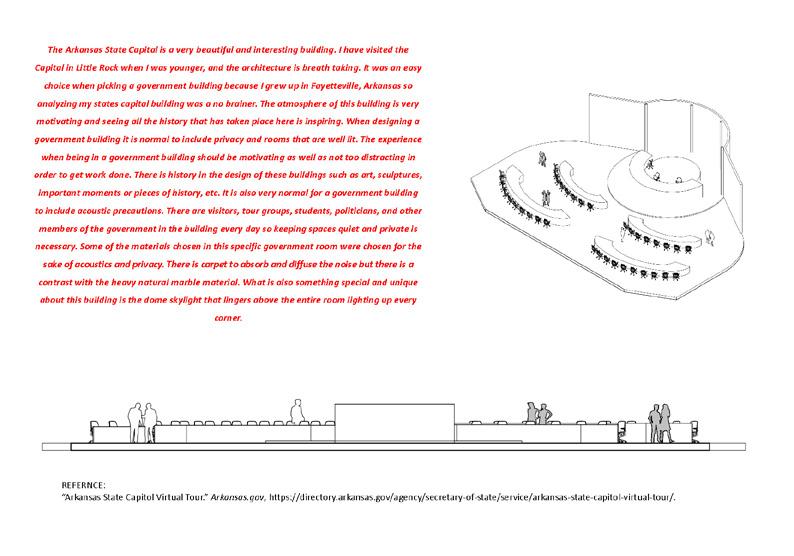 The Arkansas State Capital is a very beautiful and interesting building. I have visited the Capital in Little Rock when I was younger, and the architecture is breath taking. It was an easy choice when picking a government building because I grew up in Fayetteville, Arkansas so analyzing my states capital building was a no brainer. The atmosphere of this building is very motivating and seeing all the history that has taken place here is inspiring. When designing a government building it is normal to include privacy and rooms that are well lit. The experience when being in a government building should be motivating as well as not too distracting in order to get work done. There is history in the design of these buildings such as art, sculptures, important moments or pieces of history, etc. It is also very normal for a government building to include acoustic precautions. There are visitors, tour groups, students, politicians, and other members of the government in the building every day so keeping spaces quiet and private is necessary. Some of the materials chosen in this specific government room were chosen for the sake of acoustics and privacy. There is carpet to absorb and diffuse the noise but there is a contrast with the heavy natural marble material. What is also something special and unique about this building is the dome skylight that lingers above the entire room lighting up every corner.

REFERNCE:
"Arkansas State Capitol Virtual Tour." Arkansas.gov, https://directory.arkansas.gov/agency/secretary-of-state/service/arkansas-state-capitol-virtual-tour/.